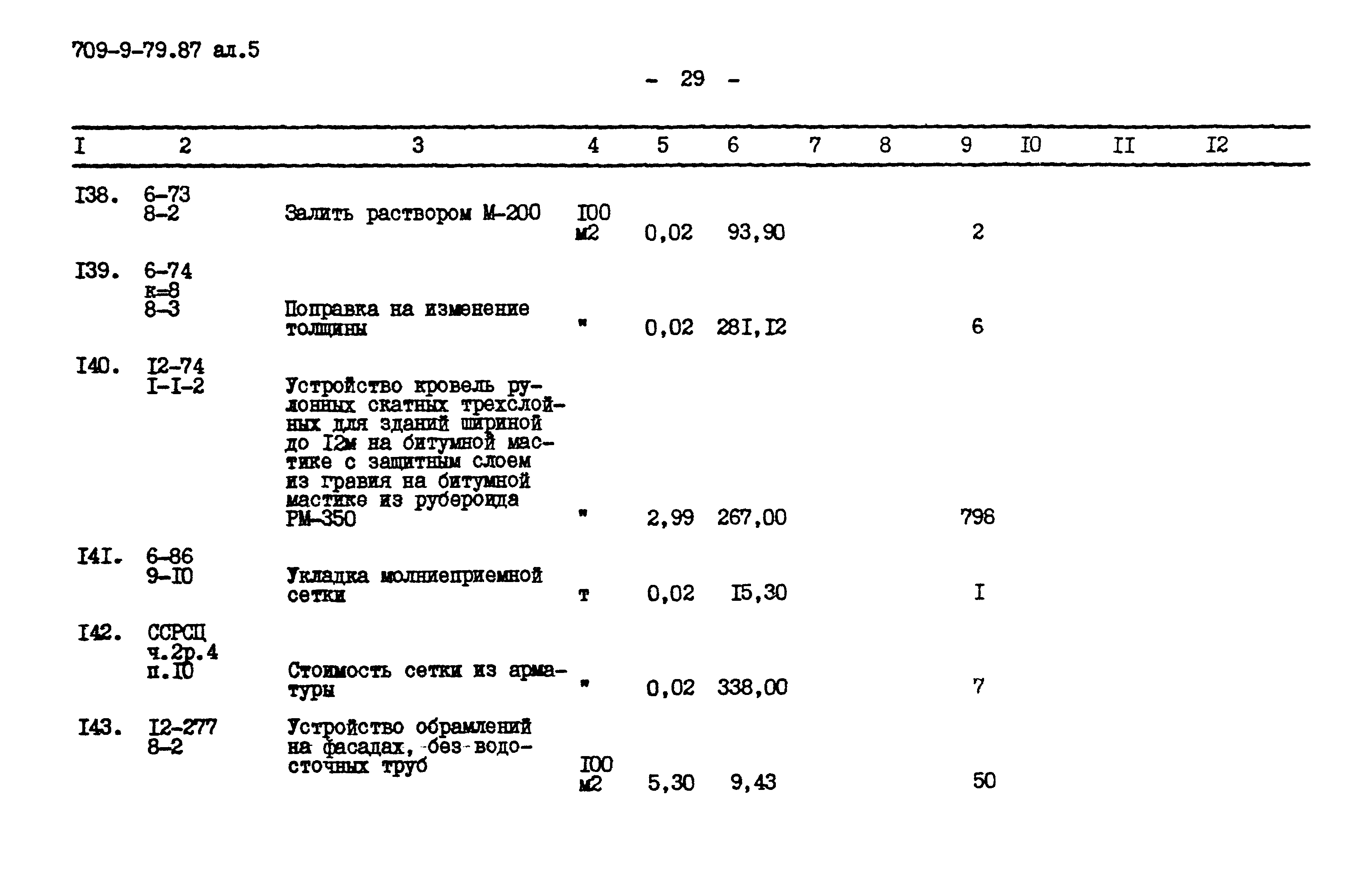 709-9-79.87 ал.5

- 29 -

| I | 2 | 3 | 4 | 5 | 6 | 7 | 8 | 9 | I0 | II | I2 |
|---|---|---|---|---|---|---|---|---|---|---|---|
| I38. | 6-73 8-2 | Залить раствором М-200 | I00 м2 | 0,02 | 93,90 | | | 2 | | | |
| I39. | 6-74 к=8 8-3 | Поправка на изменение толщины | " | 0,02 | 28I,I2 | | | 6 | | | |
| I40. | I2-74 I-I-2 | Устройство кровель рулонных скатных трехслойных для зданий шириной до I2м на битумной мастике с защитным слоем из гравия на битумной мастике из рубероида РМ-350 | " | 2,99 | 267,00 | | | 798 | | | |
| I4I. | 6-86 9-I0 | Укладка молниеприемной сетки | т | 0,02 | I5,30 | | | I | | | |
| I42. | ССРСЦ ч.2р.4 п.I0 | Стоимость сетки из арматуры | " | 0,02 | 338,00 | | | 7 | | | |
| I43. | I2-277 8-2 | Устройство обрамлений на фасадах, без водосточных труб | I00 м2 | 5,30 | 9,43 | | | 50 | | | |